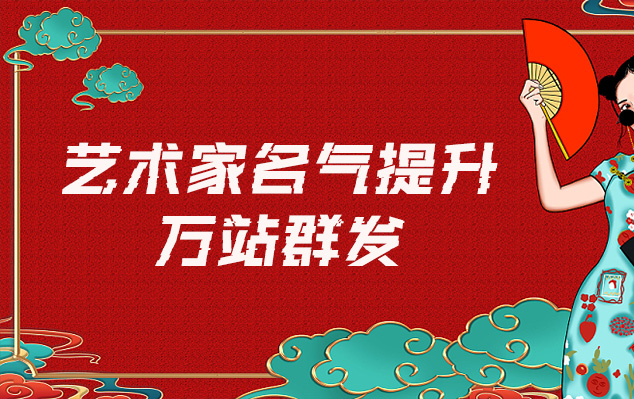 艺术家名气提升
万站群发